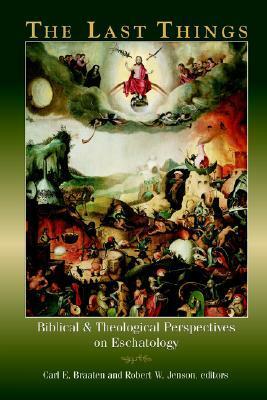 THE LAST THINGS

Biblical & Theological Perspectives on Eschatology

Carl E. Braaten and Robert W. Jenson, editors